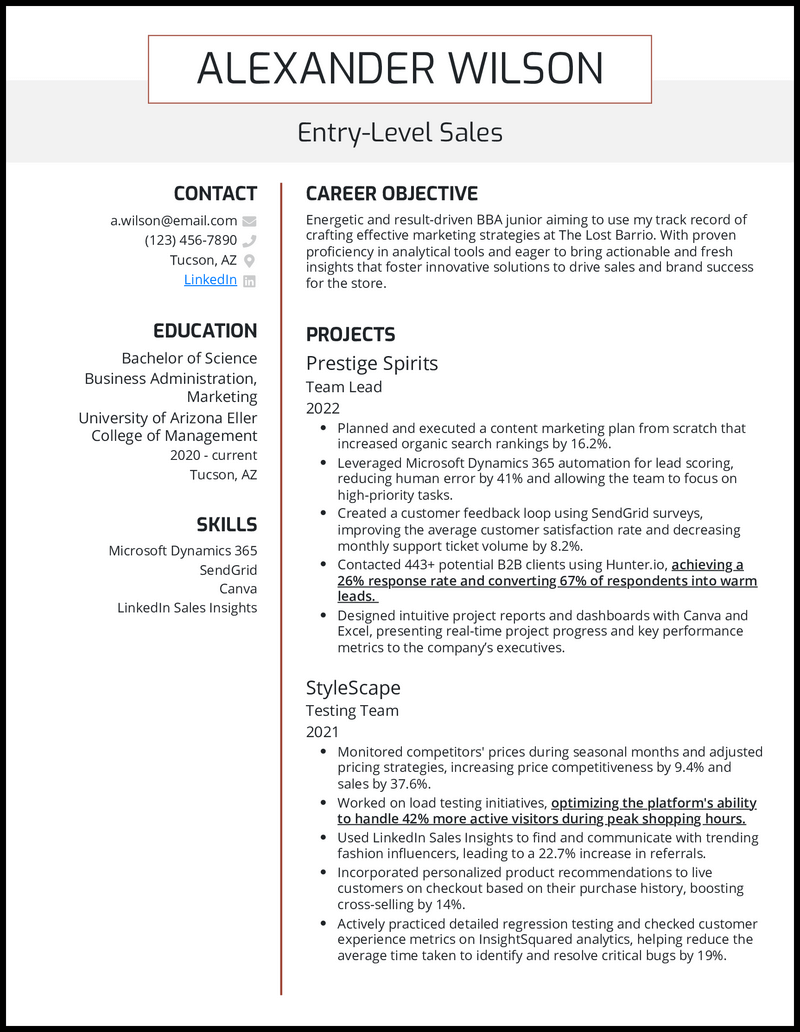 ALEXANDER WILSON

Entry-Level Sales

CONTACT

a.wilson@email.com
(123) 456-7890
Tucson, AZ
LinkedIn

EDUCATION

Bachelor of Science
Business Administration, Marketing
University of Arizona Eller College of Management
2020 - current
Tucson, AZ

SKILLS

Microsoft Dynamics 365
SendGrid
Canva
LinkedIn Sales Insights

CAREER OBJECTIVE

Energetic and result-driven BBA junior aiming to use my track record of crafting effective marketing strategies at The Lost Barrio. With proven proficiency in analytical tools and eager to bring actionable and fresh insights that foster innovative solutions to drive sales and brand success for the store.

PROJECTS

Prestige Spirits
Team Lead
2022

• Planned and executed a content marketing plan from scratch that increased organic search rankings by 16.2%.
• Leveraged Microsoft Dynamics 365 automation for lead scoring, reducing human error by 41% and allowing the team to focus on high-priority tasks.
• Created a customer feedback loop using SendGrid surveys, improving the average customer satisfaction rate and decreasing monthly support ticket volume by 8.2%.
• Contacted 443+ potential B2B clients using Hunter.io, achieving a 26% response rate and converting 67% of respondents into warm leads.
• Designed intuitive project reports and dashboards with Canva and Excel, presenting real-time project progress and key performance metrics to the company's executives.

StyleScape
Testing Team
2021

• Monitored competitors' prices during seasonal months and adjusted pricing strategies, increasing price competitiveness by 9.4% and sales by 37.6%.
• Worked on load testing initiatives, optimizing the platform's ability to handle 42% more active visitors during peak shopping hours.
• Used LinkedIn Sales Insights to find and communicate with trending fashion influencers, leading to a 22.7% increase in referrals.
• Incorporated personalized product recommendations to live customers on checkout based on their purchase history, boosting cross-selling by 14%.
• Actively practiced detailed regression testing and checked customer experience metrics on InsightSquared analytics, helping reduce the average time taken to identify and resolve critical bugs by 19%.